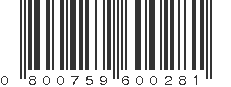 0 800759 600281